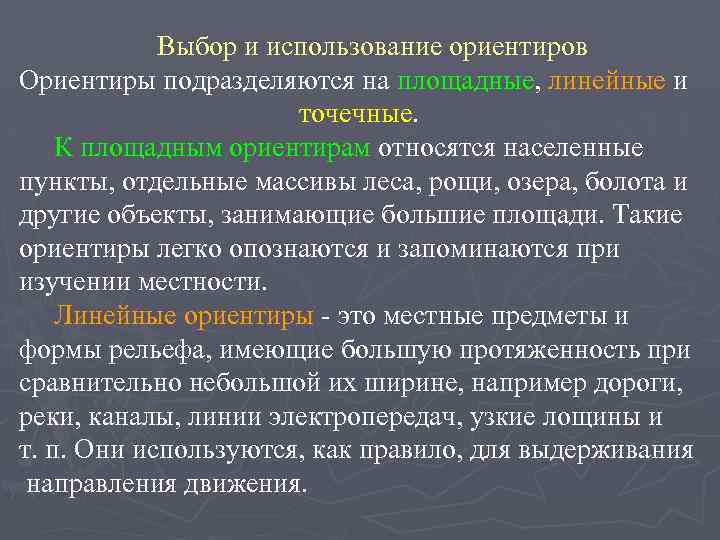 Выбор и использование ориентиров

Ориентиры подразделяются на площадные, линейные и точечные.

К площадным ориентирам относятся населенные пункты, отдельные массивы леса, рощи, озера, болота и другие объекты, занимающие большие площади. Такие ориентиры легко опознаются и запоминаются при изучении местности.

Линейные ориентиры - это местные предметы и формы рельефа, имеющие большую протяженность при сравнительно небольшой их ширине, например дороги, реки, каналы, линии электропередач, узкие лощины и т. п. Они используются, как правило, для выдерживания направления движения.